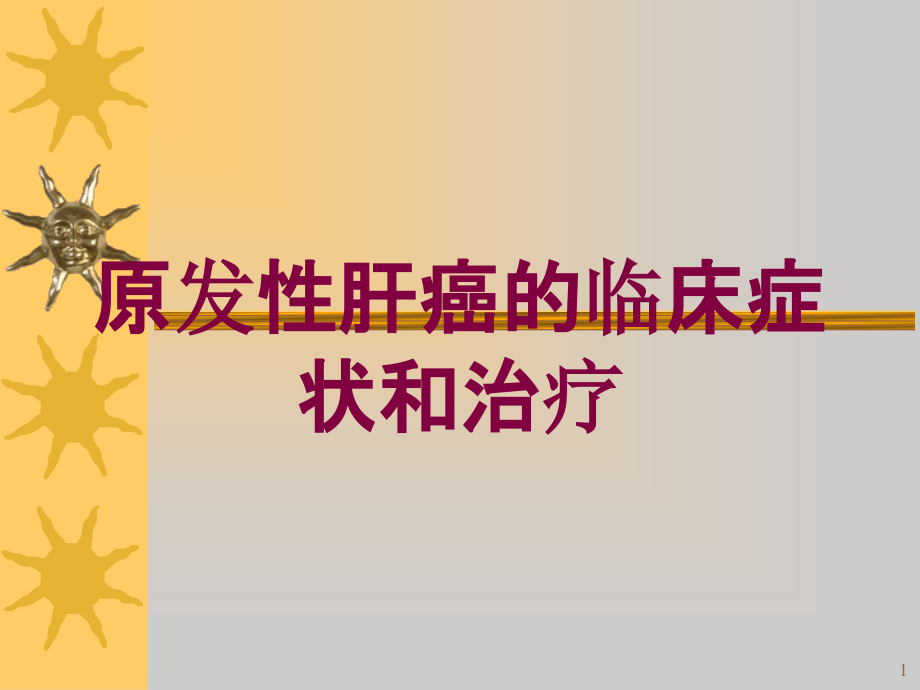 原发性肝癌的临床症状和治疗

1